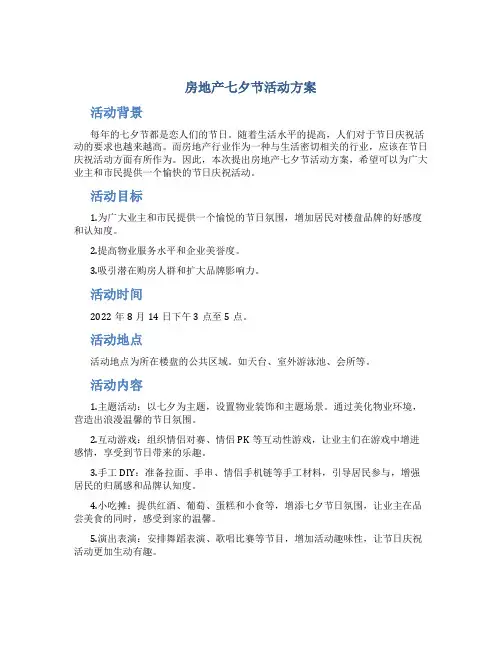 房地产七夕节活动方案

活动背景

每年的七夕节都是恋人们的节日。随着生活水平的提高，人们对于节日庆祝活动的要求也越来越高。而房地产行业作为一种与生活密切相关的行业，应该在节日庆祝活动方面有所作为。因此，本次提出房地产七夕节活动方案，希望可以为广大业主和市民提供一个愉快的节日庆祝活动。

活动目标

1.为广大业主和市民提供一个愉悦的节日氛围，增加居民对楼盘品牌的好感度和认知度。

2.提高物业服务水平和企业美誉度。

3.吸引潜在购房人群和扩大品牌影响力。

活动时间

2022 年 8 月 14 日下午 3 点至 5 点。

活动地点

活动地点为所在楼盘的公共区域，如天台、室外游泳池、会所等。

活动内容

1.主题活动：以七夕为主题，设置物业装饰和主题场景。通过美化物业环境，营造出浪漫温馨的节日氛围。

2.互动游戏：组织情侣对赛、情侣 PK 等互动性游戏，让业主们在游戏中增进感情，享受到节日带来的乐趣。

3.手工 DIY：准备拉面、手串、情侣手机链等手工材料，引导居民参与，增强居民的归属感和品牌认知度。

4.小吃摊：提供红酒、葡萄、蛋糕和小食等，增添七夕节日氛围，让业主在品尝美食的同时，感受到家的温馨。

5.演出表演：安排舞蹈表演、歌唱比赛等节目，增加活动趣味性，让节日庆祝活动更加生动有趣。